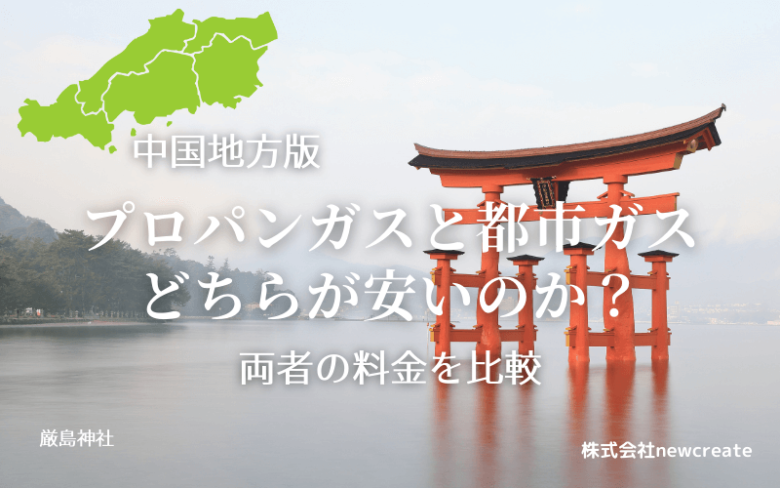 中国地方版

プロパンガスと都市ガス
どちらが安いのか？

両者の料金を比較

厳島神社

株式会社newcreate